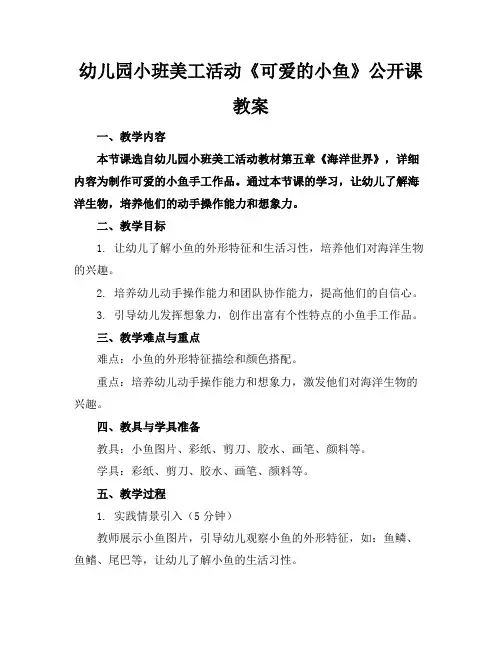 幼儿园小班美工活动《可爱的小鱼》公开课教案

一、教学内容

本节课选自幼儿园小班美工活动教材第五章《海洋世界》，详细内容为制作可爱的小鱼手工作品。通过本节课的学习，让幼儿了解海洋生物，培养他们的动手操作能力和想象力。

二、教学目标

1. 让幼儿了解小鱼的外形特征和生活习性，培养他们对海洋生物的兴趣。

2. 培养幼儿动手操作能力和团队协作能力，提高他们的自信心。

3. 引导幼儿发挥想象力，创作出富有个性特点的小鱼手工作品。

三、教学难点与重点

难点：小鱼的外形特征描绘和颜色搭配。

重点：培养幼儿动手操作能力和想象力，激发他们对海洋生物的兴趣。

四、教具与学具准备

教具：小鱼图片、彩纸、剪刀、胶水、画笔、颜料等。

学具：彩纸、剪刀、胶水、画笔、颜料等。

五、教学过程

1. 实践情景引入（5 分钟）

教师展示小鱼图片，引导幼儿观察小鱼的外形特征，如：鱼鳞、鱼鳍、尾巴等，让幼儿了解小鱼的生活习性。